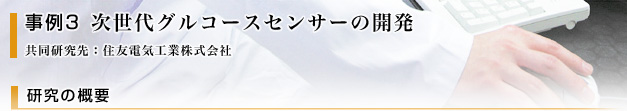 事例3 次世代グルコースセンサーの開発

共同研究先：住友電気工業株式会社

研究の概要